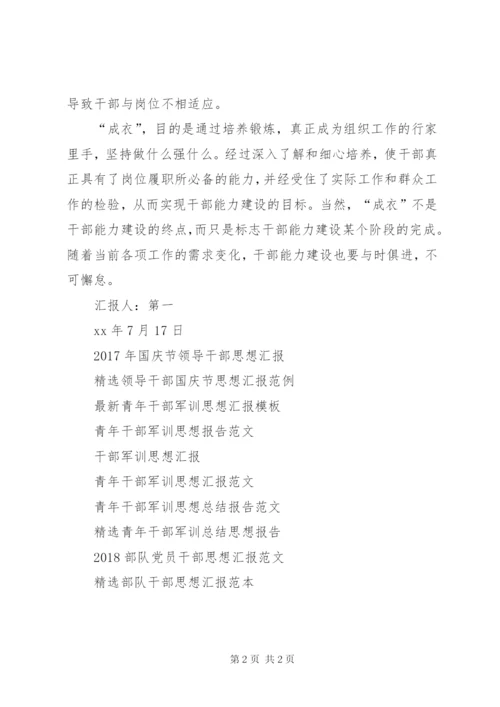 导致干部与岗位不相适应。

“成衣”，目的是通过培养锻炼，真正成为组织工作的行家里手，坚持做什么强什么。经过深入了解和细心培养，使干部真正具有了岗位履职所必备的能力，并经受住了实际工作和群众工作的检验，从而实现干部能力建设的目标。当然，“成衣”不是干部能力建设的终点，而只是标志干部能力建设某个阶段的完成。随着当前各项工作的需求变化，干部能力建设也要与时俱进，不可懈怠。

汇报人：第一

xx 年 7 月 17 日

2017 年国庆节领导干部思想汇报

精选领导干部国庆节思想汇报范例

最新青年干部军训思想汇报模板

青年干部军训思想报告范文

干部军训思想汇报

青年干部军训思想汇报范文

青年干部军训思想总结报告范文

精选青年干部军训总结思想报告

2018 部队党员干部思想汇报范文

精选部队干部思想汇报范本

第 2 页 共 2 页